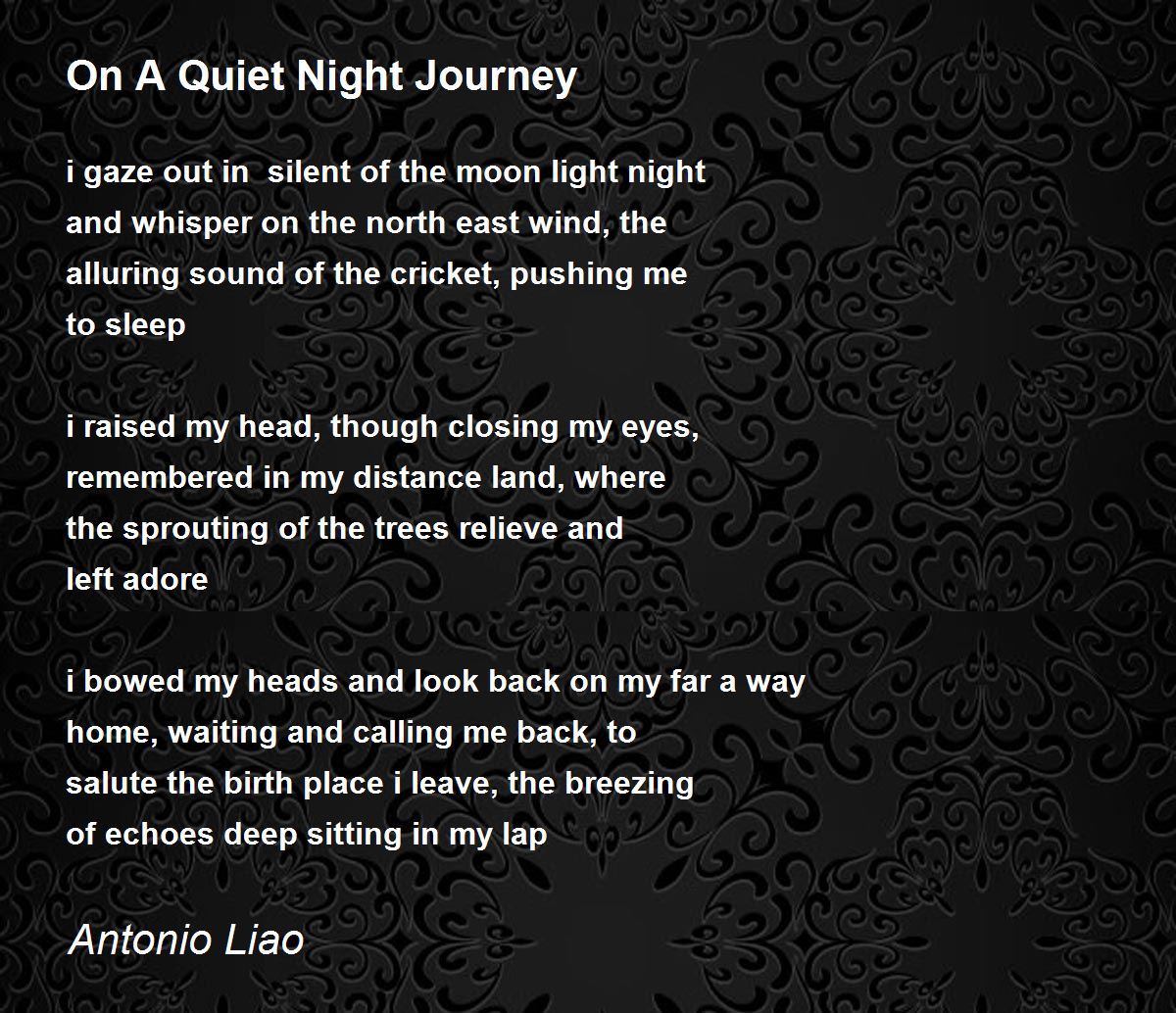 On A Quiet Night Journey

i gaze out in  silent of the moon light night
and whisper on the north east wind, the
alluring sound of the cricket, pushing me
to sleep

i raised my head, though closing my eyes,
remembered in my distance land, where
the sprouting of the trees relieve and
left adore

i bowed my heads and look back on my far a way
home, waiting and calling me back, to
salute the birth place i leave, the breezing
of echoes deep sitting in my lap

Antonio Liao